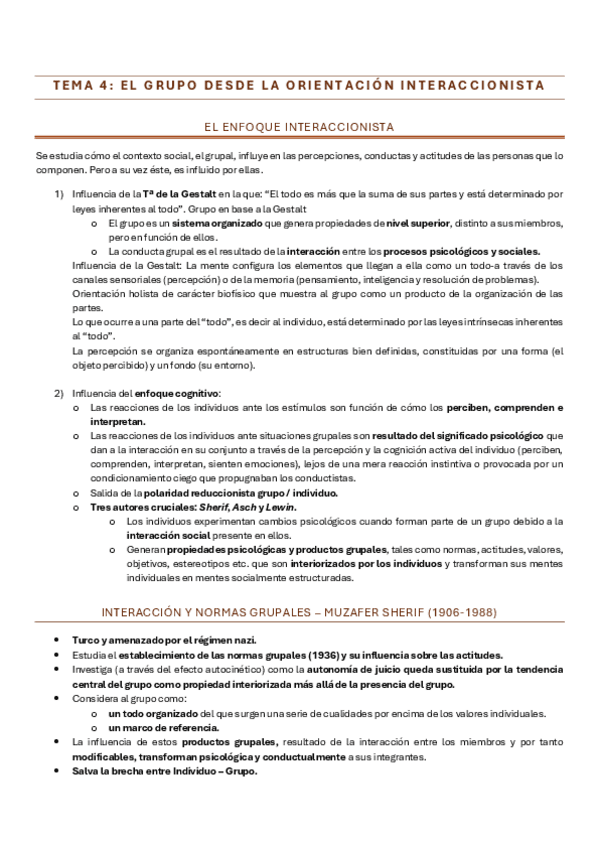 TEMA 4: EL GRUPO DESDE LA ORIENTACIÓN INTERACCIONISTA

EL ENFOQUE INTERACCIONISTA

Se estudia cómo el contexto social, el grupal, influye en las percepciones, conductas y actitudes de las personas que lo componen. Pero a su vez éste, es influido por ellas.

1) Influencia de la Tª de la Gestalt en la que: "El todo es más que la suma de sus partes y está determinado por leyes inherentes al todo". Grupo en base a la Gestalt

o El grupo es un sistema organizado que genera propiedades de nivel superior, distinto a sus miembros, pero en función de ellos.

o La conducta grupal es el resultado de la interacción entre los procesos psicológicos y sociales.

Influencia de la Gestalt: La mente configura los elementos que llegan a ella como un todo-a través de los canales sensoriales (percepción) o de la memoria (pensamiento, inteligencia y resolución de problemas).

Orientación holista de carácter biofísico que muestra al grupo como un producto de la organización de las partes.

Lo que ocurre a una parte del "todo", es decir al individuo, está determinado por las leyes intrínsecas inherentes al "todo".

La percepción se organiza espontáneamente en estructuras bien definidas, constituidas por una forma (el objeto percibido) y un fondo (su entorno).

2) Influencia del enfoque cognitivo:

o Las reacciones de los individuos ante los estímulos son función de cómo los perciben, comprenden e interpretan.

o Las reacciones de los individuos ante situaciones grupales son resultado del significado psicológico que dan a la interacción en su conjunto a través de la percepción y la cognición activa del individuo (perciben, comprenden, interpretan, sienten emociones), lejos de una mera reacción instintiva o provocada por un condicionamiento ciego que propugnaban los conductistas.

o Salida de la polaridad reduccionista grupo / individuo.

o Tres autores cruciales: Sherif, Asch y Lewin.

o Los individuos experimentan cambios psicológicos cuando forman parte de un grupo debido a la interacción social presente en ellos.

o Generan propiedades psicológicas y productos grupales, tales como normas, actitudes, valores, objetivos, estereotipos etc. que son interiorizados por los individuos y transforman sus mentes individuales en mentes socialmente estructuradas.

INTERACCIÓN Y NORMAS GRUPALES – MUZAFER SHERIF (1906-1988)

• Turco y amenazado por el régimen nazi.
• Estudia el establecimiento de las normas grupales (1936) y su influencia sobre las actitudes.
• Investiga (a través del efecto autocinético) como la autonomía de juicio queda sustituida por la tendencia central del grupo como propiedad interiorizada más allá de la presencia del grupo.
• Considera al grupo como:
o un todo organizado del que surgen una serie de cualidades por encima de los valores individuales.
o un marco de referencia.
• La influencia de estos productos grupales, resultado de la interacción entre los miembros y por tanto modificables, transforman psicológica y conductualmente a sus integrantes.
• Salva la brecha entre Individuo – Grupo.